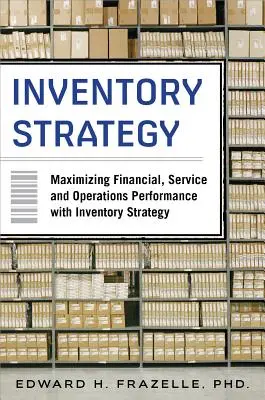 INVENTORY STRATEGY

Maximizing Financial, Service and Operations Performance with Inventory Strategy

EDWARD H. FRAZELLE, PHD.